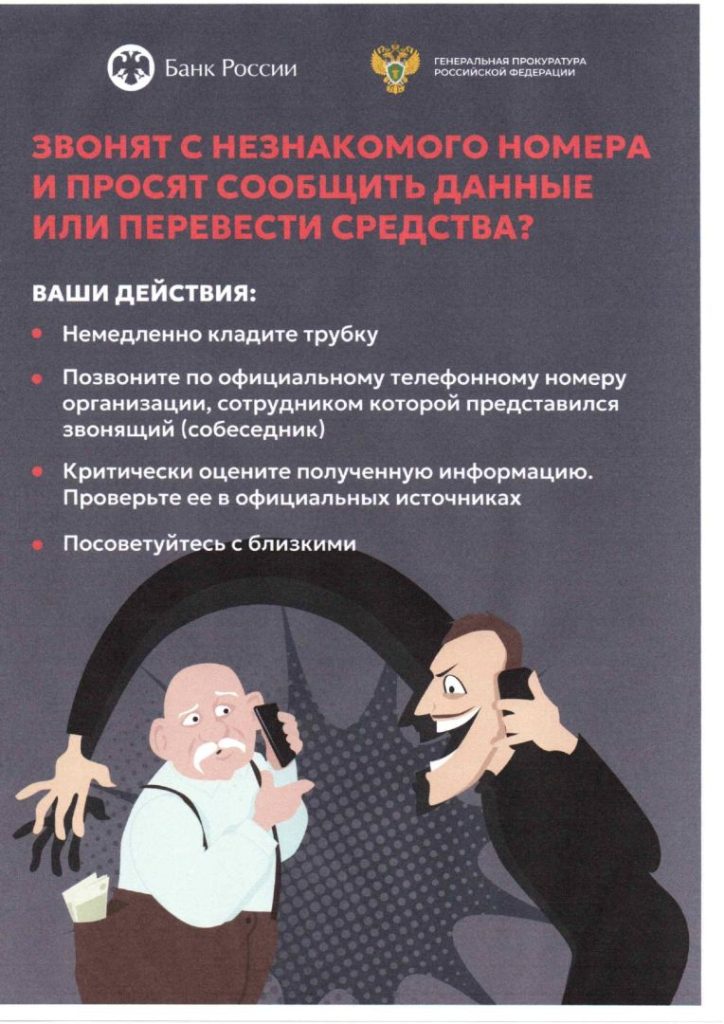 Банк России

ГЕНЕРАЛЬНАЯ ПРОКУРАТУРА РОССИЙСКОЙ ФЕДЕРАЦИИ

ЗВОНЯТ С НЕЗНАКОМОГО НОМЕРА И ПРОСЯТ СООБЩИТЬ ДАННЫЕ ИЛИ ПЕРЕВЕСТИ СРЕДСТВА?

ВАШИ ДЕЙСТВИЯ:

• Немедленно кладите трубку

• Позвоните по официальному телефонному номеру организации, сотрудником которой представился звонящий (собеседник)

• Критически оцените полученную информацию. Проверьте ее в официальных источниках

• Посоветуйтесь с близкими